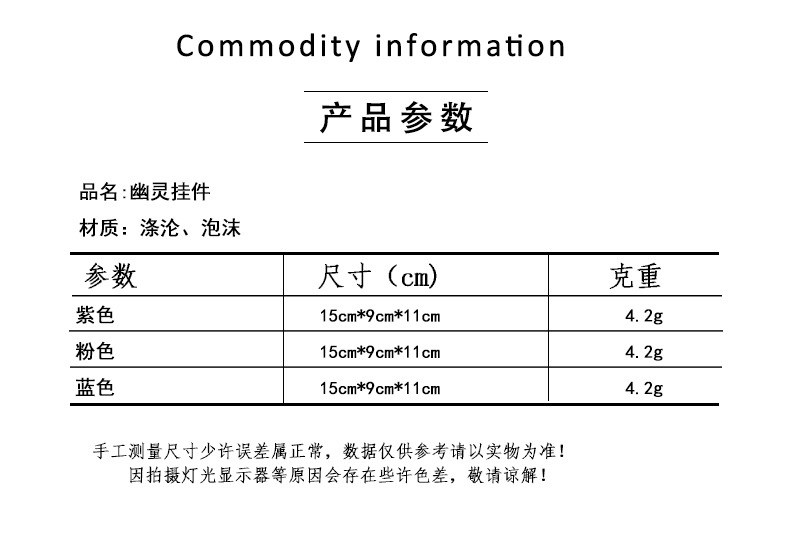 Commodity information

产品参数

品名:幽灵挂件

材质:涤沦、泡沫

| 参数 | 尺寸(cm) | 克重 |
|---|---|---|
| 紫色 | 15cm*9cm*11cm | 4.2g |
| 粉色 | 15cm*9cm*11cm | 4.2g |
| 蓝色 | 15cm*9cm*11cm | 4.2g |

手工测量尺寸少许误差属正常,数据仅供参考请以实物为准!
因拍摄灯光显示器等原因会存在些许色差,敬请谅解!